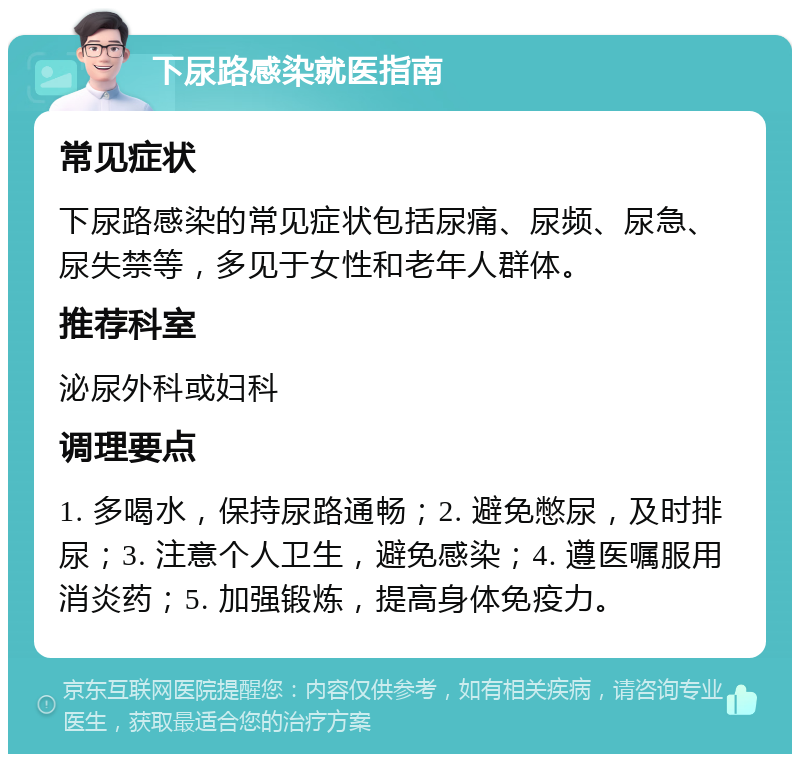 下尿路感染就医指南

常见症状

下尿路感染的常见症状包括尿痛、尿频、尿急、尿失禁等，多见于女性和老年人群体。

推荐科室

泌尿外科或妇科

调理要点

1. 多喝水，保持尿路通畅；2. 避免憋尿，及时排尿；3. 注意个人卫生，避免感染；4. 遵医嘱服用消炎药；5. 加强锻炼，提高身体免疫力。

京东互联网医院提醒您：内容仅供参考，如有相关疾病，请咨询专业医生，获取最适合您的治疗方案